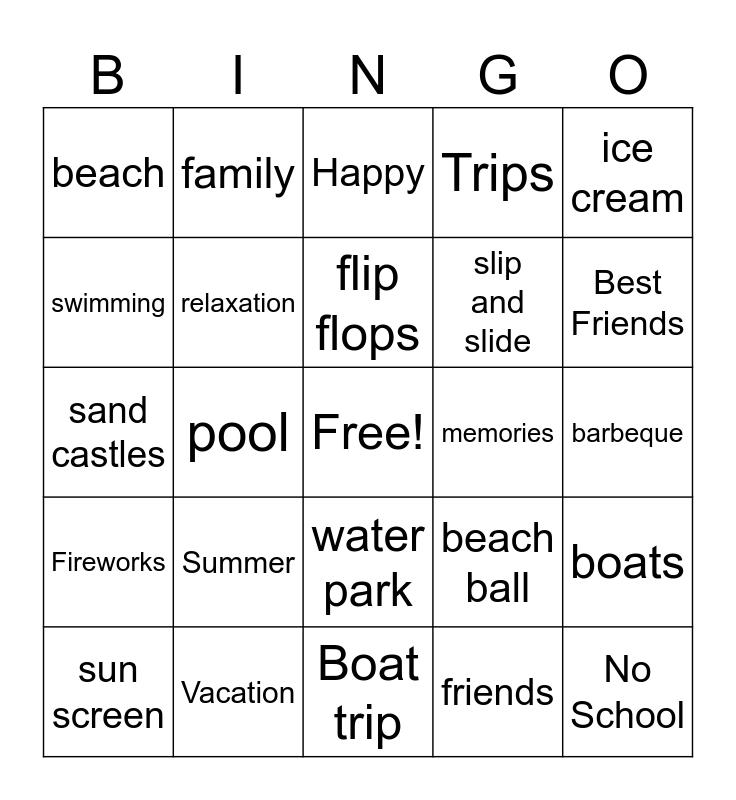 | B | I | N | G | O |
|---|---|---|---|---|
| beach | family | Happy | Trips | ice cream |
| swimming | relaxation | flip flops | slip and slide | Best Friends |
| sand castles | pool | Free! | memories | barbeque |
| Fireworks | Summer | water park | beach ball | boats |
| sun screen | Vacation | Boat trip | friends | No School |